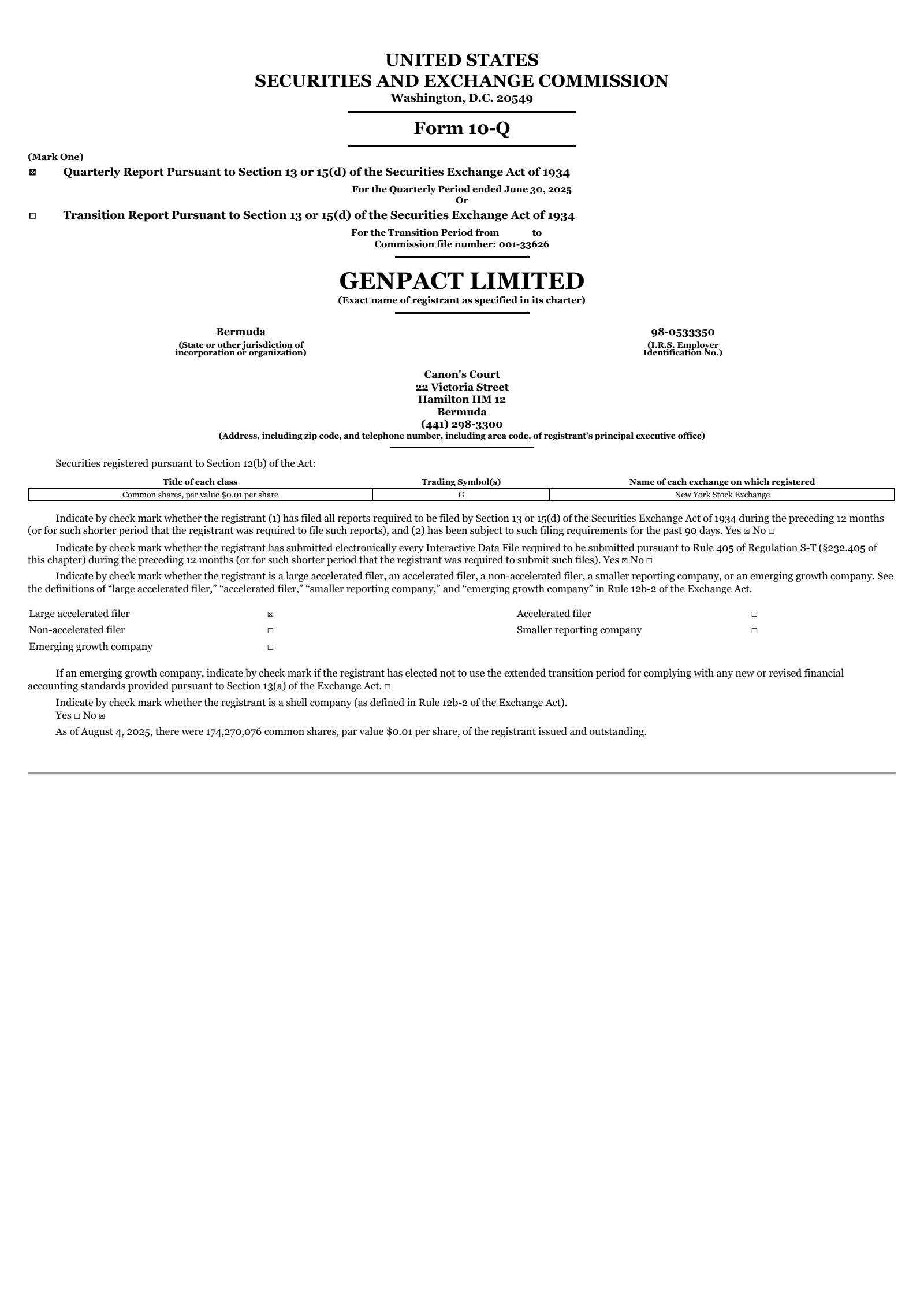 UNITED STATES
SECURITIES AND EXCHANGE COMMISSION
Washington, D.C. 20549

Form 10-Q

(Mark One)
☒ Quarterly Report Pursuant to Section 13 or 15(d) of the Securities Exchange Act of 1934
For the Quarterly Period ended June 30, 2025
Or
☐ Transition Report Pursuant to Section 13 or 15(d) of the Securities Exchange Act of 1934
For the Transition Period from to
Commission file number: 001-33626

GENPACT LIMITED
(Exact name of registrant as specified in its charter)

Bermuda
(State or other jurisdiction of incorporation or organization)

98-0533350
(I.R.S. Employer Identification No.)

Canon's Court
22 Victoria Street
Hamilton HM 12
Bermuda
(441) 298-3300
(Address, including zip code, and telephone number, including area code, of registrant's principal executive office)

Securities registered pursuant to Section 12(b) of the Act:

| Title of each class | Trading Symbol(s) | Name of each exchange on which registered |
|---|---|---|
| Common shares, par value $0.01 per share | G | New York Stock Exchange |

Indicate by check mark whether the registrant (1) has filed all reports required to be filed by Section 13 or 15(d) of the Securities Exchange Act of 1934 during the preceding 12 months (or for such shorter period that the registrant was required to file such reports), and (2) has been subject to such filing requirements for the past 90 days. Yes ☒ No ☐

Indicate by check mark whether the registrant has submitted electronically every Interactive Data File required to be submitted pursuant to Rule 405 of Regulation S-T (§232.405 of this chapter) during the preceding 12 months (or for such shorter period that the registrant was required to submit such files). Yes ☒ No ☐

Indicate by check mark whether the registrant is a large accelerated filer, an accelerated filer, a non-accelerated filer, a smaller reporting company, or an emerging growth company. See the definitions of "large accelerated filer," "accelerated filer," "smaller reporting company," and "emerging growth company" in Rule 12b-2 of the Exchange Act.

| Large accelerated filer | ☒ | Accelerated filer | ☐ |
|---|---|---|---|
| Non-accelerated filer | ☐ | Smaller reporting company | ☐ |
| Emerging growth company | ☐ | | |

If an emerging growth company, indicate by check mark if the registrant has elected not to use the extended transition period for complying with any new or revised financial accounting standards provided pursuant to Section 13(a) of the Exchange Act. ☐

Indicate by check mark whether the registrant is a shell company (as defined in Rule 12b-2 of the Exchange Act).
Yes ☐ No ☒

As of August 4, 2025, there were 174,270,076 common shares, par value $0.01 per share, of the registrant issued and outstanding.